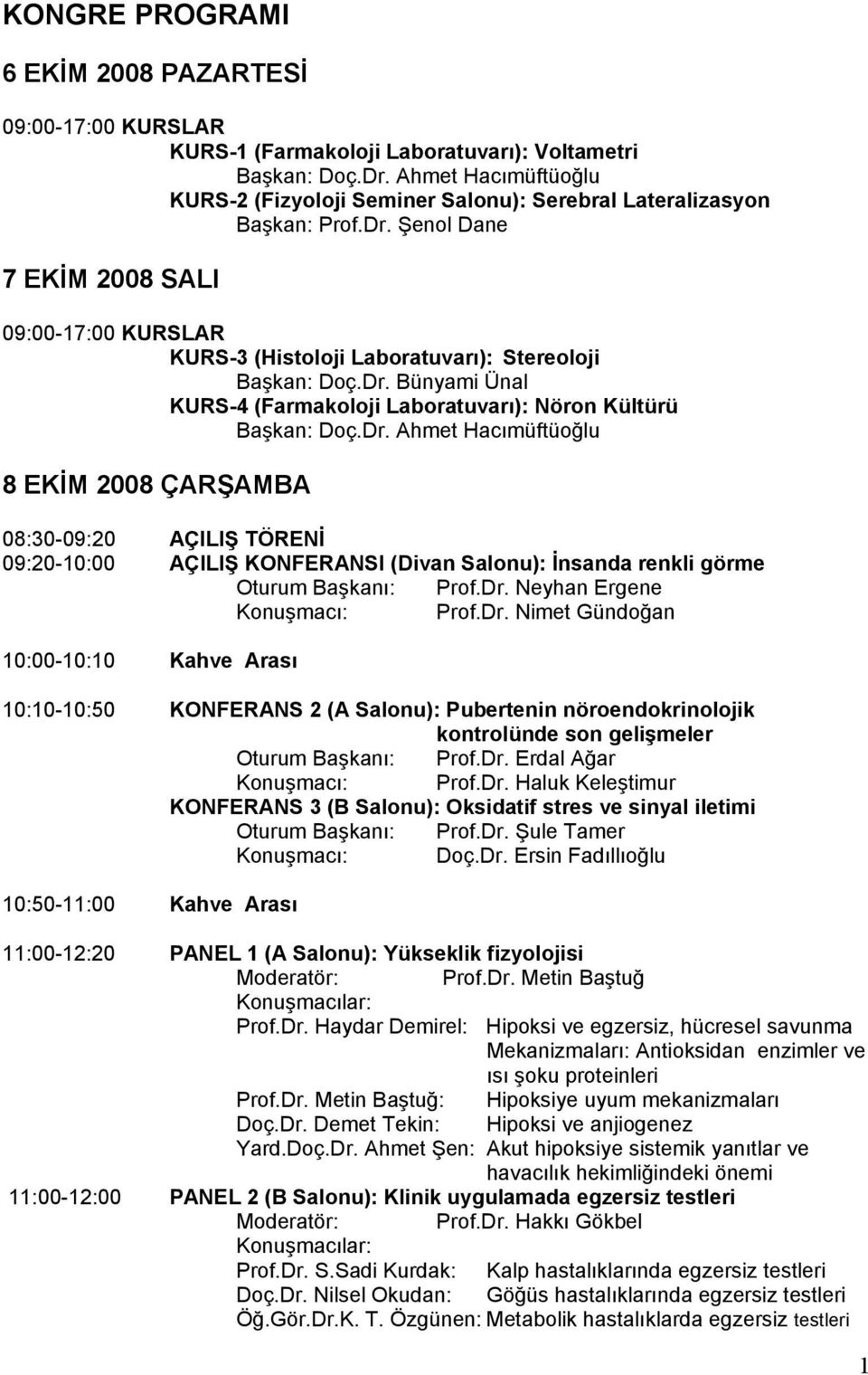 KONGRE PROGRAMI

6 EKİM 2008 PAZARTESİ

09:00-17:00 KURSLAR
KURS-1 (Farmakoloji Laboratuvarı): Voltametri
Başkan: Doç.Dr. Ahmet Hacımüftüoğlu
KURS-2 (Fizyoloji Seminer Salonu): Serebral Lateralizasyon
Başkan: Prof.Dr. Şenol Dane

7 EKİM 2008 SALI

09:00-17:00 KURSLAR
KURS-3 (Histoloji Laboratuvarı): Stereoloji
Başkan: Doç.Dr. Bünyami Ünal
KURS-4 (Farmakoloji Laboratuvarı): Nöron Kültürü
Başkan: Doç.Dr. Ahmet Hacımüftüoğlu

8 EKİM 2008 ÇARŞAMBA

08:30-09:20 AÇILIŞ TÖRENİ
09:20-10:00 AÇILIŞ KONFERANSI (Divan Salonu): İnsanda renkli görme
Oturum Başkanı: Prof.Dr. Neyhan Ergene
Konuşmacı: Prof.Dr. Nimet Gündoğan

10:00-10:10 Kahve Arası

10:10-10:50 KONFERANS 2 (A Salonu): Pubertenin nöroendokrinolojik kontrolünde son gelişmeler
Oturum Başkanı: Prof.Dr. Erdal Ağar
Konuşmacı: Prof.Dr. Haluk Keleştimur
KONFERANS 3 (B Salonu): Oksidatif stres ve sinyal iletimi
Oturum Başkanı: Prof.Dr. Şule Tamer
Konuşmacı: Doç.Dr. Ersin Fadıllıoğlu

10:50-11:00 Kahve Arası

11:00-12:20 PANEL 1 (A Salonu): Yükseklik fizyolojisi
Moderatör: Prof.Dr. Metin Baştuğ
Konuşmacılar:
Prof.Dr. Haydar Demirel: Hipoksi ve egzersiz, hücresel savunma Mekanizmaları: Antioksidan enzimler ve ısı şoku proteinleri
Prof.Dr. Metin Baştuğ: Hipoksiye uyum mekanizmaları
Doç.Dr. Demet Tekin: Hipoksi ve anjiogenez
Yard.Doç.Dr. Ahmet Şen: Akut hipoksiye sistemik yanıtlar ve havacılık hekimliğindeki önemi
11:00-12:00 PANEL 2 (B Salonu): Klinik uygulamada egzersiz testleri
Moderatör: Prof.Dr. Hakkı Gökbel
Konuşmacılar:
Prof.Dr. S.Sadi Kurdak: Kalp hastalıklarında egzersiz testleri
Doç.Dr. Nilsel Okudan: Göğüs hastalıklarında egzersiz testleri
Öğ.Gör.Dr.K. T. Özgünen: Metabolik hastalıklarda egzersiz testleri

1